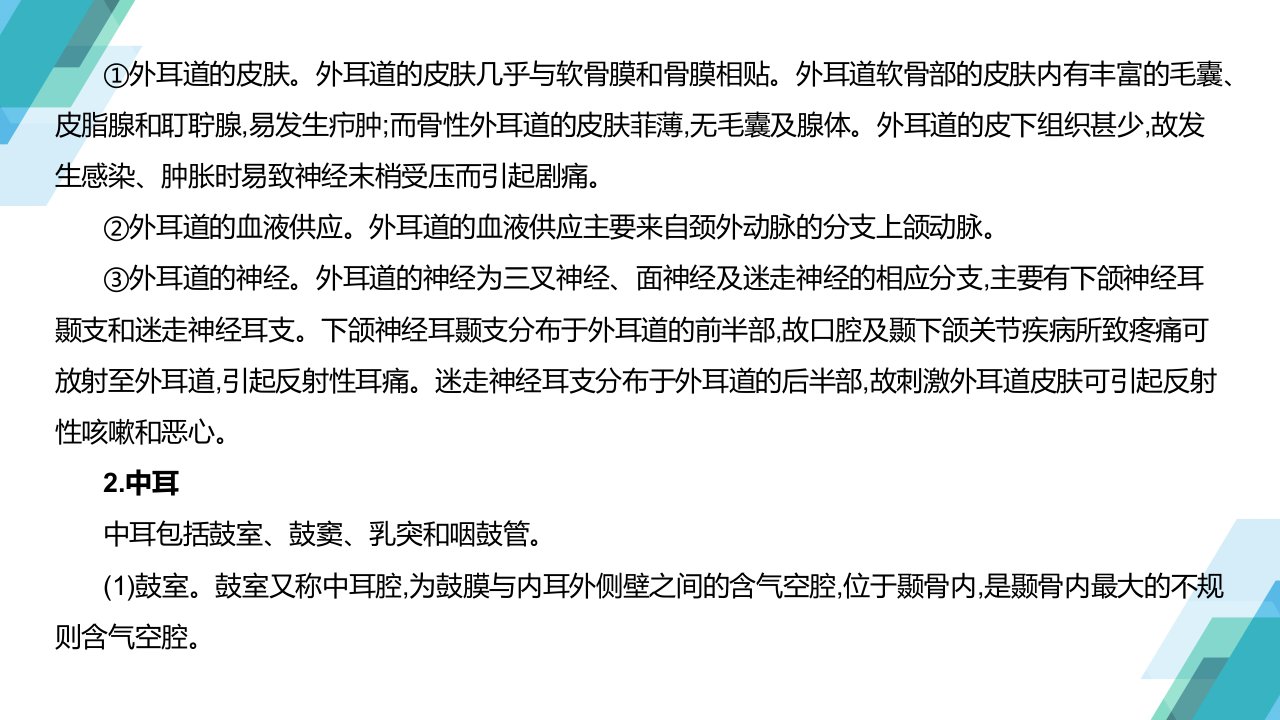 ①外耳道的皮肤。外耳道的皮肤几乎与软骨膜和骨膜相贴。外耳道软骨部的皮肤内有丰富的毛囊、皮脂腺和耵聍腺,易发生疖肿;而骨性外耳道的皮肤菲薄,无毛囊及腺体。外耳道的皮下组织甚少,故发生感染、肿胀时易致神经末梢受压而引起剧痛。

②外耳道的血液供应。外耳道的血液供应主要来自颈外动脉的分支上颌动脉。

③外耳道的神经。外耳道的神经为三叉神经、面神经及迷走神经的相应分支,主要有下颌神经耳颞支和迷走神经耳支。下颌神经耳颞支分布于外耳道的前半部,故口腔及颞下颌关节疾病所致疼痛可放射至外耳道,引起反射性耳痛。迷走神经耳支分布于外耳道的后半部,故刺激外耳道皮肤可引起反射性咳嗽和恶心。

2.中耳

中耳包括鼓室、鼓窦、乳突和咽鼓管。

(1)鼓室。鼓室又称中耳腔,为鼓膜与内耳外侧壁之间的含气空腔,位于颞骨内,是颞骨内最大的不规则含气空腔。